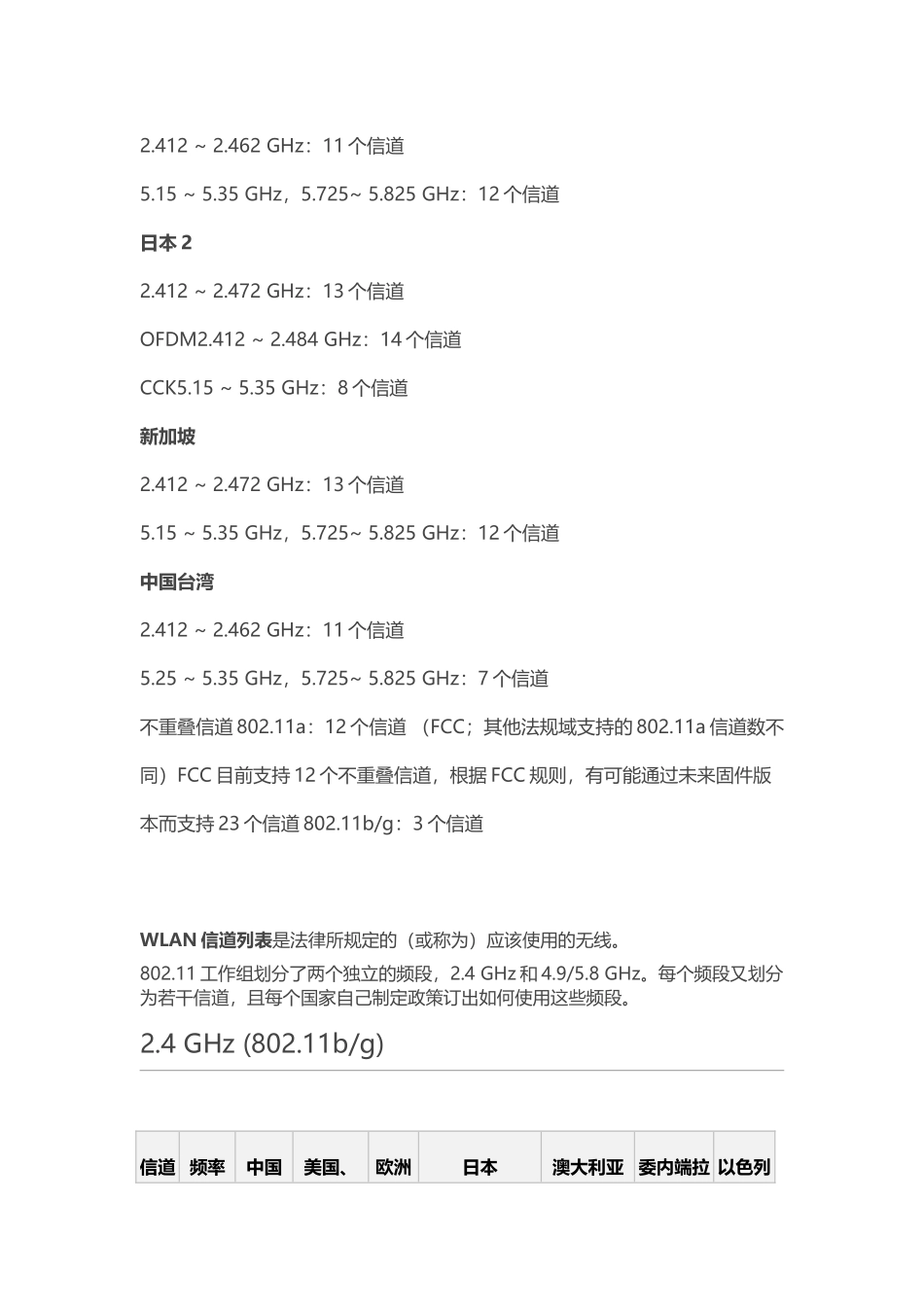 2.412 ~ 2.462 GHz：11 个信道

5.15 ~ 5.35 GHz，5.725~ 5.825 GHz：12 个信道

日本 2

2.412 ~ 2.472 GHz：13 个信道

OFDM2.412 ~ 2.484 GHz：14 个信道

CCK5.15 ~ 5.35 GHz：8 个信道

新加坡

2.412 ~ 2.472 GHz：13 个信道

5.15 ~ 5.35 GHz，5.725~ 5.825 GHz：12 个信道

中国台湾

2.412 ~ 2.462 GHz：11 个信道

5.25 ~ 5.35 GHz，5.725~ 5.825 GHz：7 个信道

不重叠信道 802.11a：12 个信道 （FCC；其他法规域支持的 802.11a 信道数不同）FCC 目前支持 12 个不重叠信道，根据 FCC 规则，有可能通过未来固件版本而支持 23 个信道 802.11b/g：3 个信道

WLAN 信道列表是法律所规定的（或称为）应该使用的无线。

802.11 工作组划分了两个独立的频段，2.4 GHz 和 4.9/5.8 GHz。每个频段又划分为若干信道，且每个国家自己制定政策订出如何使用这些频段。

2.4 GHz (802.11b/g)

| 信道 | 频率 | 中国 | 美国、 | 欧洲 | 日本 | 澳大利亚 | 委内端拉 | 以色列 |
|---|---|---|---|---|---|---|---|---|